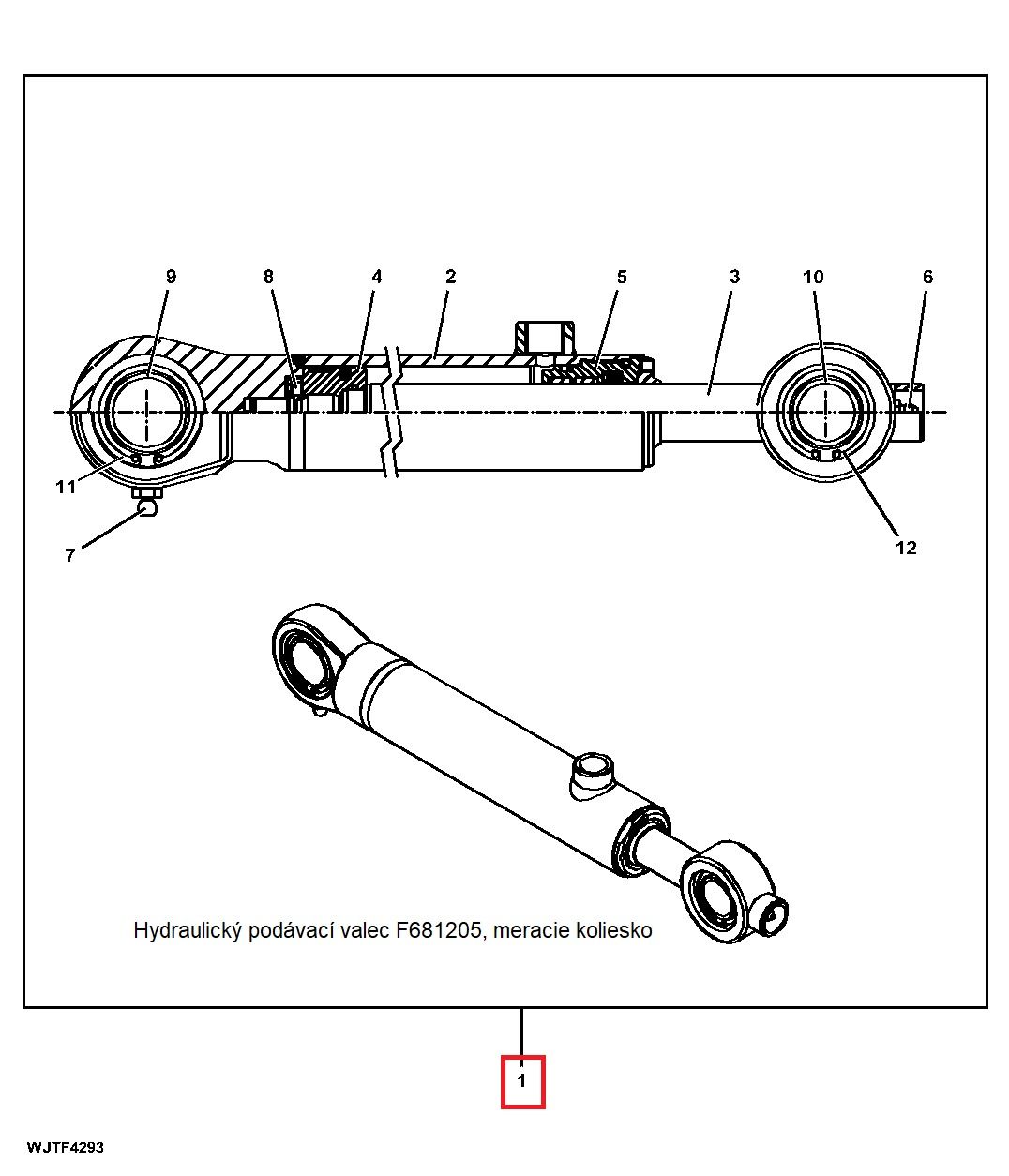 9 8 4 2 5 3 10 6

11

7

12

Hydraulický podávací valec F681205, meracie koliesko

1

WJTF4293